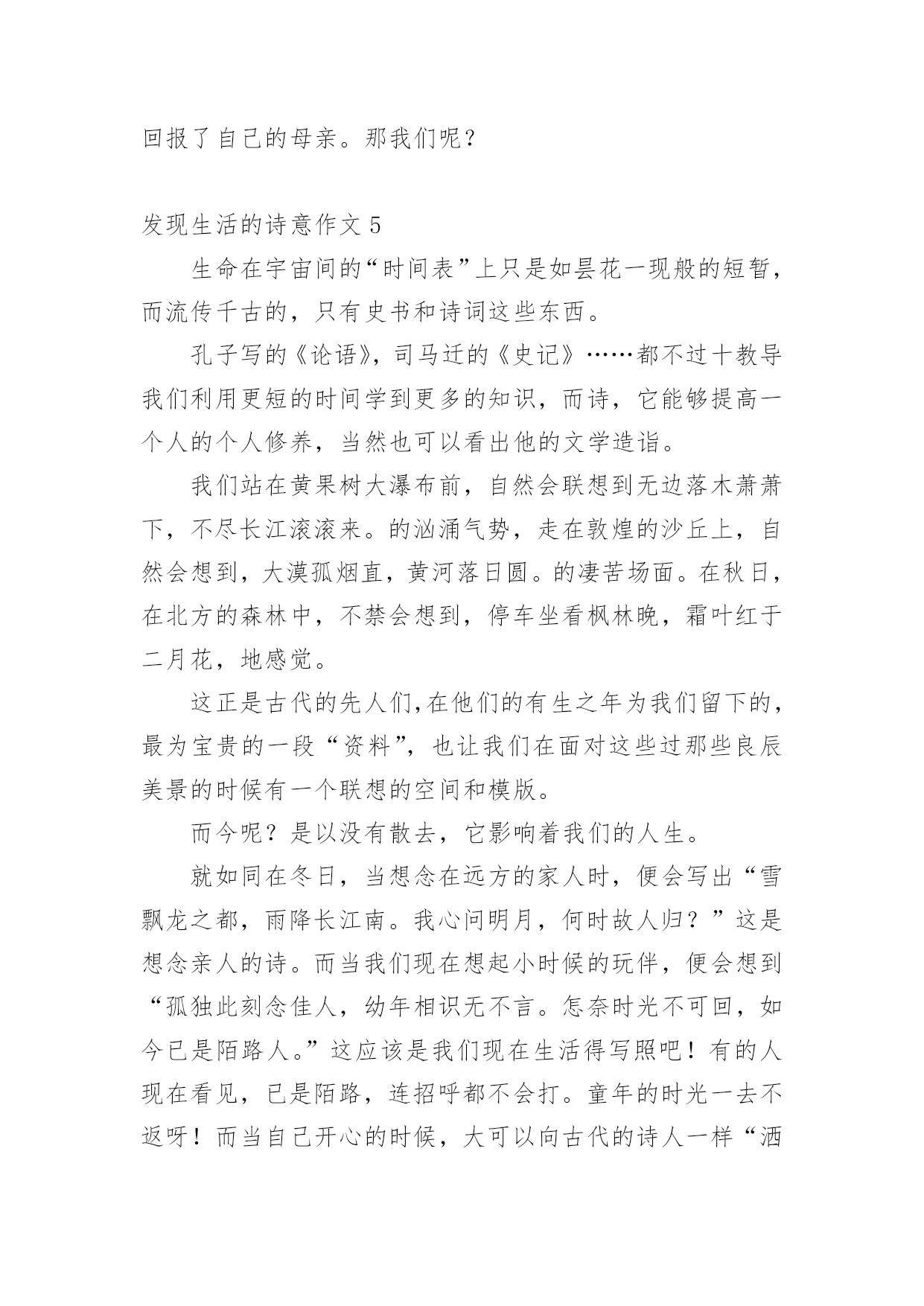 回报了自己的母亲。那我们呢？

发现生活的诗意作文 5

生命在宇宙间的“时间表”上只是如昙花一现般的短暂，而流传千古的，只有史书和诗词这些东西。

孔子写的《论语》，司马迁的《史记》……都不过十教导我们利用更短的时间学到更多的知识，而诗，它能够提高一个人的个人修养，当然也可以看出他的文学造诣。

我们站在黄果树大瀑布前，自然会联想到无边落木萧萧下，不尽长江滚滚来。的汹涌气势，走在敦煌的沙丘上，自然会想到，大漠孤烟直，黄河落日圆。的凄苦场面。在秋日，在北方的森林中，不禁会想到，停车坐看枫林晚，霜叶红于二月花，地感觉。

这正是古代的先人们,在他们的有生之年为我们留下的，最为宝贵的一段“资料”，也让我们在面对这些过那些良辰美景的时候有一个联想的空间和模版。

而今呢？是以没有散去，它影响着我们的人生。

就如同在冬日，当想念在远方的家人时，便会写出“雪飘龙之都，雨降长江南。我心问明月，何时故人归？”这是想念亲人的诗。而当我们现在想起小时候的玩伴，便会想到“孤独此刻念佳人，幼年相识无不言。怎奈时光不可回，如今已是陌路人。”这应该是我们现在生活得写照吧！有的人现在看见，已是陌路，连招呼都不会打。童年的时光一去不返呀！而当自己开心的时候，大可以向古代的诗人一样“洒